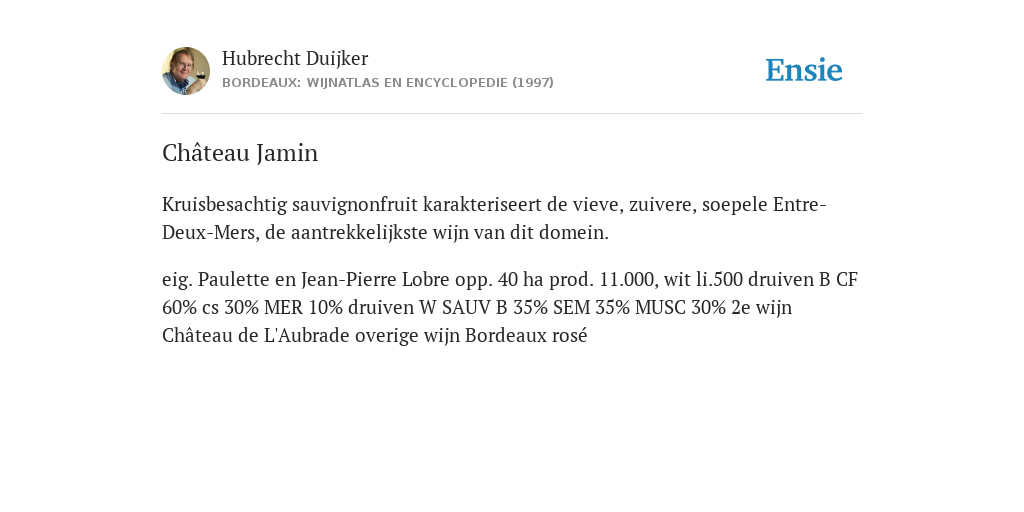 Hubrecht Duijker
BORDEAUX: WIJNATLAS EN ENCYCLOPEDIE (1997)

Ensie

Château Jamin

Kruisbesachtig sauvignonfruit karakteriseert de vieve, zuivere, soepele Entre-Deux-Mers, de aantrekkelijkste wijn van dit domein.

eig. Paulette en Jean-Pierre Lobre opp. 40 ha prod. 11.000, wit li.500 druiven B CF 60% cs 30% MER 10% druiven W SAUV B 35% SEM 35% MUSC 30% 2e wijn Château de L'Aubrade overige wijn Bordeaux rosé